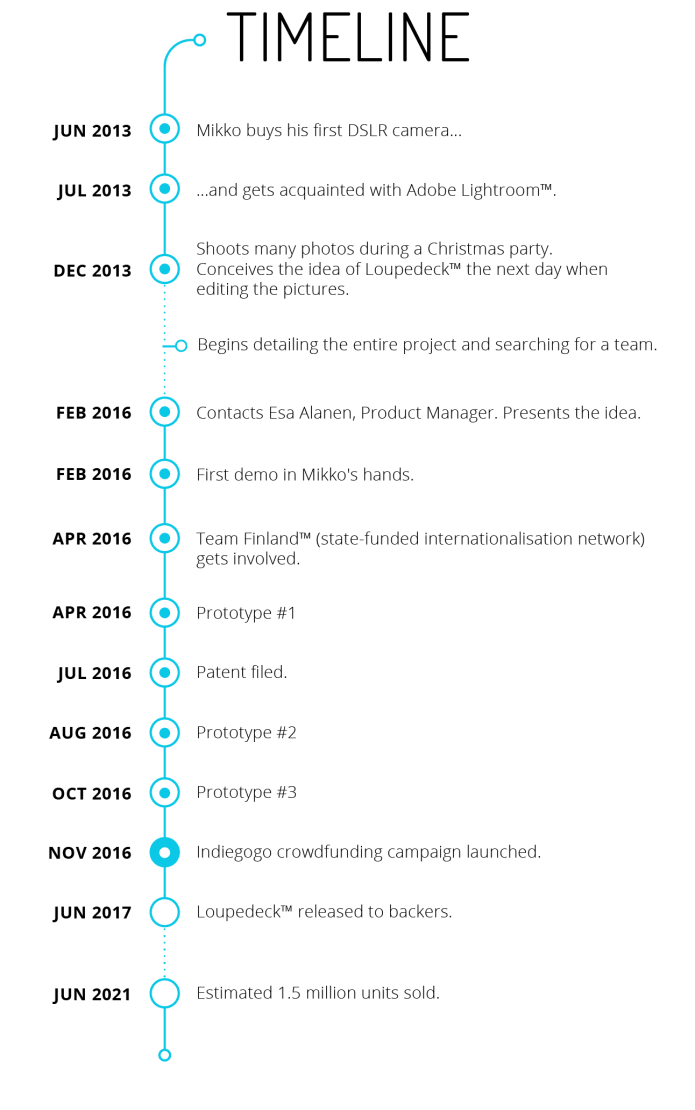 TIMELINE

JUN 2013 Mikko buys his first DSLR camera...

JUL 2013 ...and gets acquainted with Adobe Lightroom™.

DEC 2013 Shoots many photos during a Christmas party. Conceives the idea of Loupedeck™ the next day when editing the pictures.

Begins detailing the entire project and searching for a team.

FEB 2016 Contacts Esa Alanen, Product Manager. Presents the idea.

FEB 2016 First demo in Mikko's hands.

APR 2016 Team Finland™ (state-funded internationalisation network) gets involved.

APR 2016 Prototype #1

JUL 2016 Patent filed.

AUG 2016 Prototype #2

OCT 2016 Prototype #3

NOV 2016 Indiegogo crowdfunding campaign launched.

JUN 2017 Loupedeck™ released to backers.

JUN 2021 Estimated 1.5 million units sold.